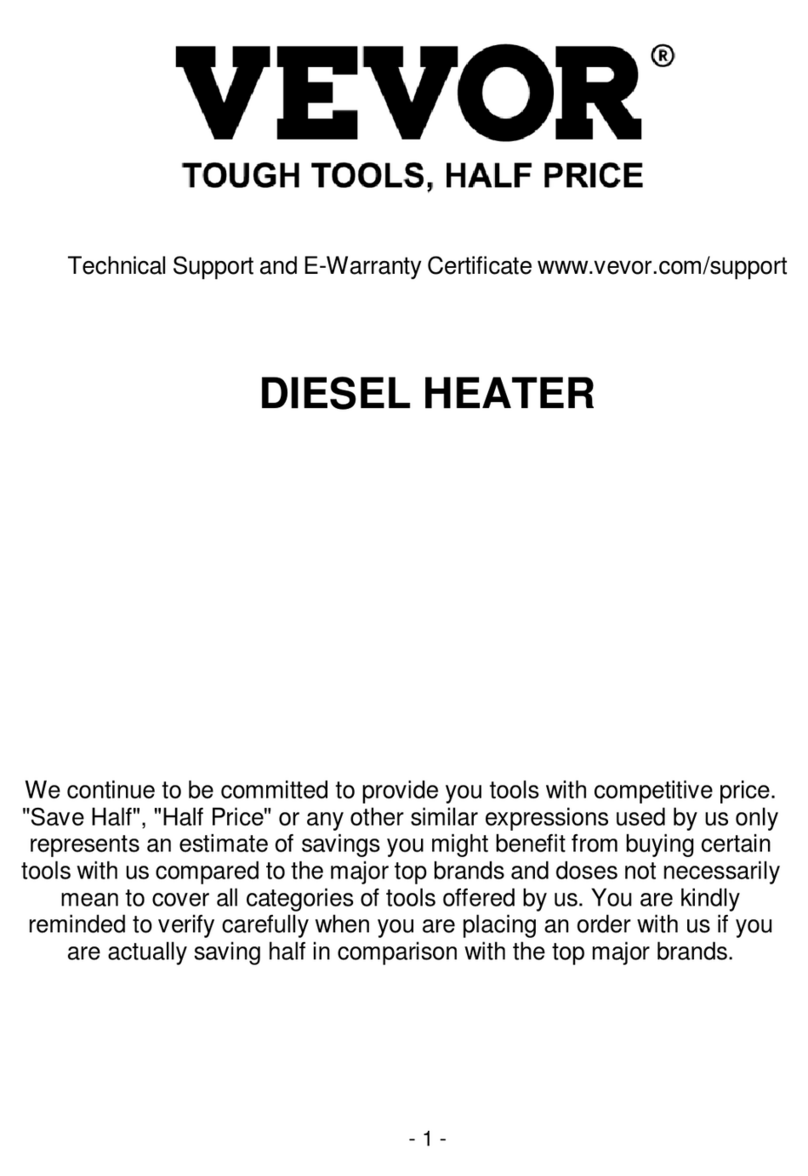 VEVOR®
TOUGH TOOLS, HALF PRICE

Technical Support and E-Warranty Certificate www.vevor.com/support

DIESEL HEATER

We continue to be committed to provide you tools with competitive price. "Save Half", "Half Price" or any other similar expressions used by us only represents an estimate of savings you might benefit from buying certain tools with us compared to the major top brands and doses not necessarily mean to cover all categories of tools offered by us. You are kindly reminded to verify carefully when you are placing an order with us if you are actually saving half in comparison with the top major brands.

- 1 -